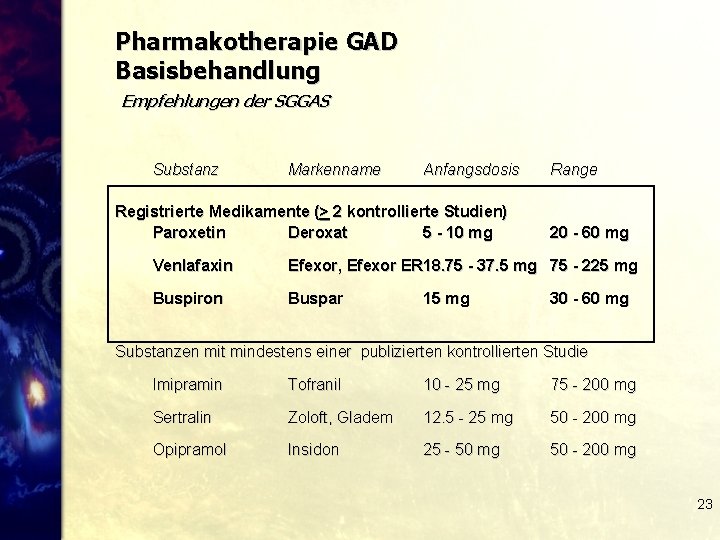 Pharmakotherapie GAD
Basisbehandlung

Empfehlungen der SGGAS

| Substanz | Markenname | Anfangsdosis | Range |
|---|---|---|---|
| Registrierte Medikamente (> 2 kontrollierte Studien) | | | |
| Paroxetin | Deroxat | 5 - 10 mg | 20 - 60 mg |
| Venlafaxin | Efexor, Efexor ER | 18.75 - 37.5 mg | 75 - 225 mg |
| Buspiron | Buspar | 15 mg | 30 - 60 mg |
| Substanzen mit mindestens einer publizierten kontrollierten Studie | | | |
| Imipramin | Tofranil | 10 - 25 mg | 75 - 200 mg |
| Sertralin | Zoloft, Gladem | 12.5 - 25 mg | 50 - 200 mg |
| Opipramol | Insidon | 25 - 50 mg | 50 - 200 mg |

23